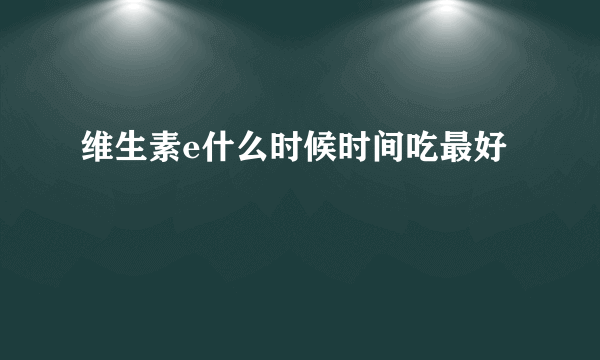 维生素e什么时候时间吃最好